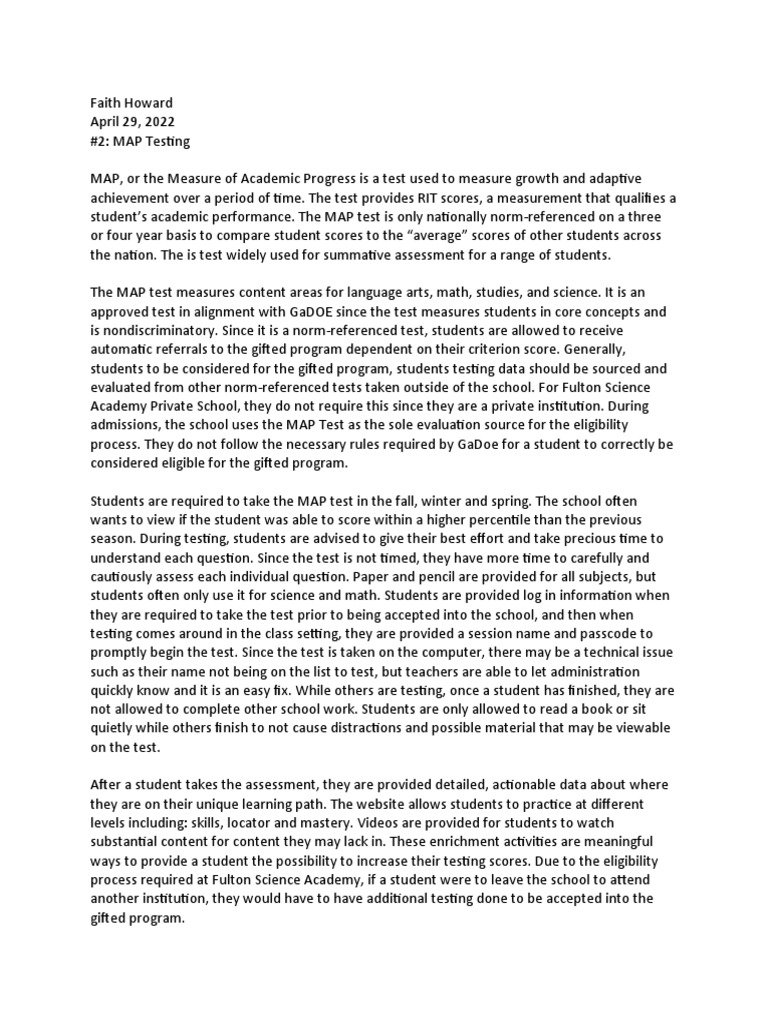 Faith Howard
April 29, 2022
#2: MAP Testing

MAP, or the Measure of Academic Progress is a test used to measure growth and adaptive achievement over a period of time. The test provides RIT scores, a measurement that qualifies a student's academic performance. The MAP test is only nationally norm-referenced on a three or four year basis to compare student scores to the "average" scores of other students across the nation. The is test widely used for summative assessment for a range of students.

The MAP test measures content areas for language arts, math, studies, and science. It is an approved test in alignment with GaDOE since the test measures students in core concepts and is nondiscriminatory. Since it is a norm-referenced test, students are allowed to receive automatic referrals to the gifted program dependent on their criterion score. Generally, students to be considered for the gifted program, students testing data should be sourced and evaluated from other norm-referenced tests taken outside of the school. For Fulton Science Academy Private School, they do not require this since they are a private institution. During admissions, the school uses the MAP Test as the sole evaluation source for the eligibility process. They do not follow the necessary rules required by GaDoe for a student to correctly be considered eligible for the gifted program.

Students are required to take the MAP test in the fall, winter and spring. The school often wants to view if the student was able to score within a higher percentile than the previous season. During testing, students are advised to give their best effort and take precious time to understand each question. Since the test is not timed, they have more time to carefully and cautiously assess each individual question. Paper and pencil are provided for all subjects, but students often only use it for science and math. Students are provided log in information when they are required to take the test prior to being accepted into the school, and then when testing comes around in the class setting, they are provided a session name and passcode to promptly begin the test. Since the test is taken on the computer, there may be a technical issue such as their name not being on the list to test, but teachers are able to let administration quickly know and it is an easy fix. While others are testing, once a student has finished, they are not allowed to complete other school work. Students are only allowed to read a book or sit quietly while others finish to not cause distractions and possible material that may be viewable on the test.

After a student takes the assessment, they are provided detailed, actionable data about where they are on their unique learning path. The website allows students to practice at different levels including: skills, locator and mastery. Videos are provided for students to watch substantial content for content they may lack in. These enrichment activities are meaningful ways to provide a student the possibility to increase their testing scores. Due to the eligibility process required at Fulton Science Academy, if a student were to leave the school to attend another institution, they would have to have additional testing done to be accepted into the gifted program.